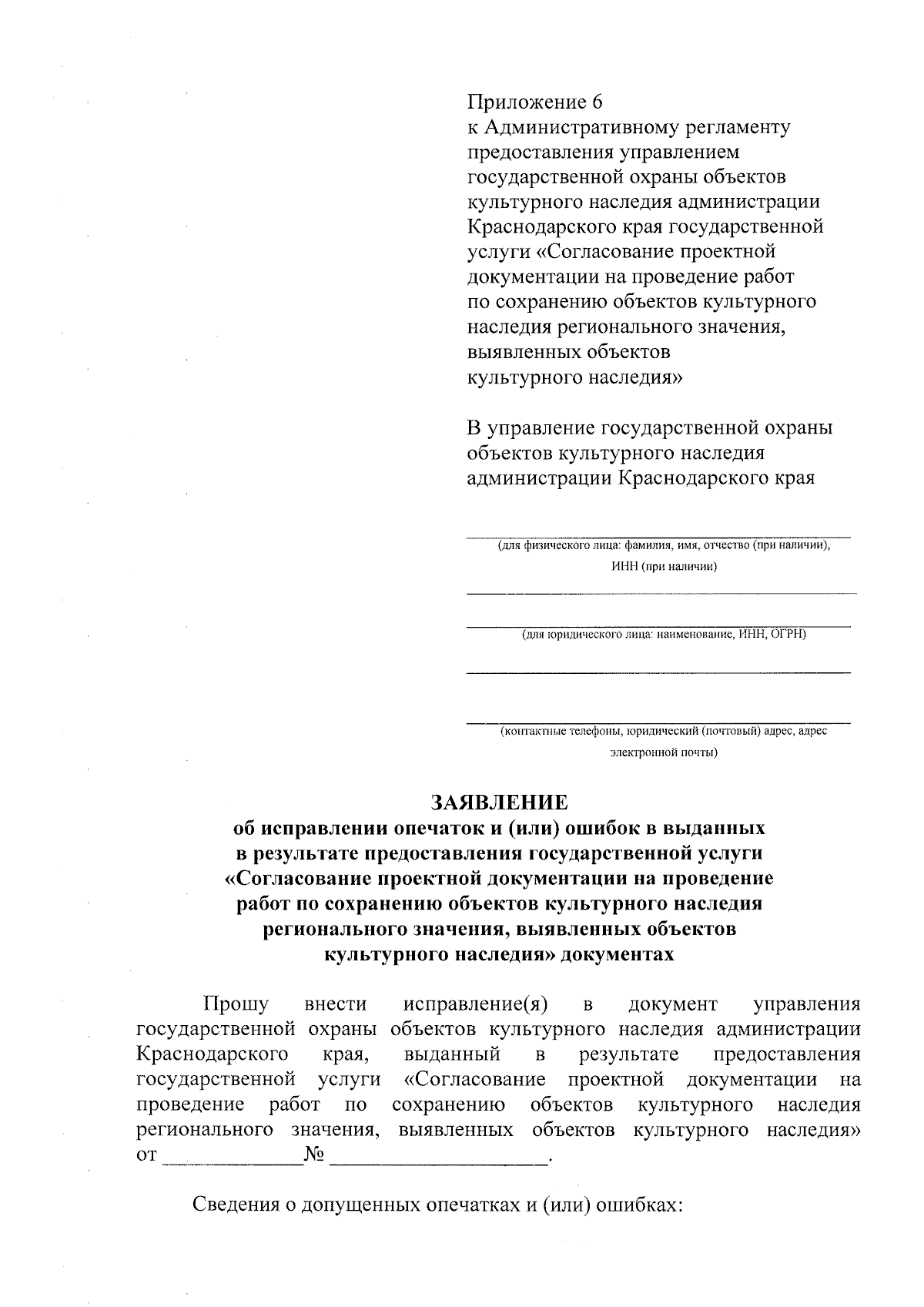 Приложение 6
к Административному регламенту предоставления управлением государственной охраны объектов культурного наследия администрации Краснодарского края государственной услуги «Согласование проектной документации на проведение работ по сохранению объектов культурного наследия регионального значения, выявленных объектов культурного наследия»

В управление государственной охраны объектов культурного наследия администрации Краснодарского края

(для физического лица: фамилия, имя, отчество (при наличии), ИНН (при наличии)

(для юридического лица: наименование, ИНН, ОГРН)

(контактные телефоны, юридический (почтовый) адрес, адрес электронной почты)

ЗАЯВЛЕНИЕ
об исправлении опечаток и (или) ошибок в выданных в результате предоставления государственной услуги «Согласование проектной документации на проведение работ по сохранению объектов культурного наследия регионального значения, выявленных объектов культурного наследия» документах

Прошу внести исправление(я) в документ управления государственной охраны объектов культурного наследия администрации Краснодарского края, выданный в результате предоставления государственной услуги «Согласование проектной документации на проведение работ по сохранению объектов культурного наследия регионального значения, выявленных объектов культурного наследия» от ____________№ ____________________.

Сведения о допущенных опечатках и (или) ошибках: